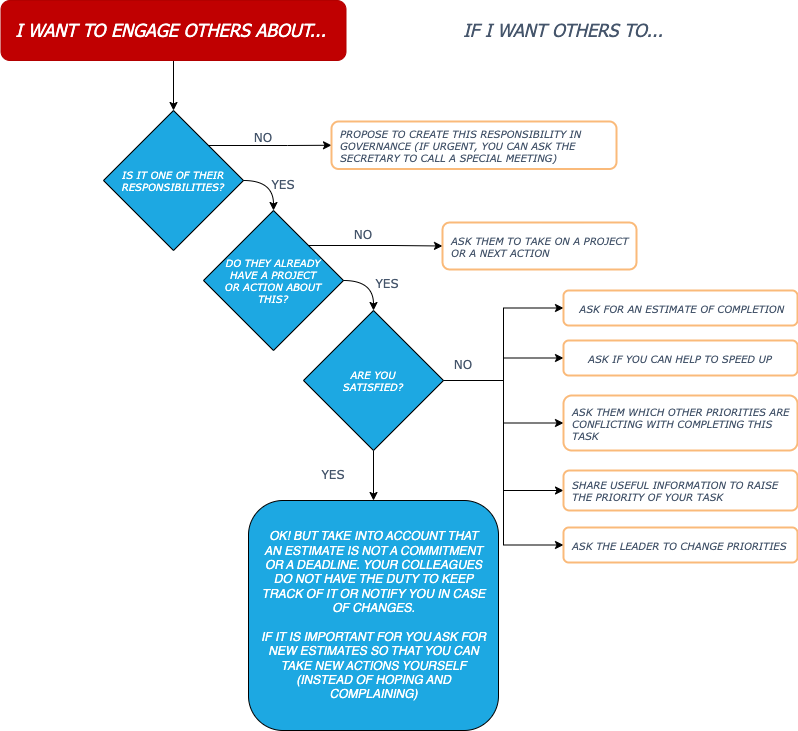 I WANT TO ENGAGE OTHERS ABOUT...

IF I WANT OTHERS TO...

IS IT ONE OF THEIR RESPONSIBILITIES?

NO

PROPOSE TO CREATE THIS RESPONSIBILITY IN GOVERNANCE (IF URGENT, YOU CAN ASK THE SECRETARY TO CALL A SPECIAL MEETING)

YES

DO THEY ALREADY HAVE A PROJECT OR ACTION ABOUT THIS?

NO

ASK THEM TO TAKE ON A PROJECT OR A NEXT ACTION

YES

ARE YOU SATISFIED?

NO

ASK FOR AN ESTIMATE OF COMPLETION

ASK IF YOU CAN HELP TO SPEED UP

ASK THEM WHICH OTHER PRIORITIES ARE CONFLICTING WITH COMPLETING THIS TASK

SHARE USEFUL INFORMATION TO RAISE THE PRIORITY OF YOUR TASK

ASK THE LEADER TO CHANGE PRIORITIES

YES

OK! BUT TAKE INTO ACCOUNT THAT AN ESTIMATE IS NOT A COMMITMENT OR A DEADLINE. YOUR COLLEAGUES DO NOT HAVE THE DUTY TO KEEP TRACK OF IT OR NOTIFY YOU IN CASE OF CHANGES.

IF IT IS IMPORTANT FOR YOU ASK FOR NEW ESTIMATES SO THAT YOU CAN TAKE NEW ACTIONS YOURSELF (INSTEAD OF HOPING AND COMPLAINING)